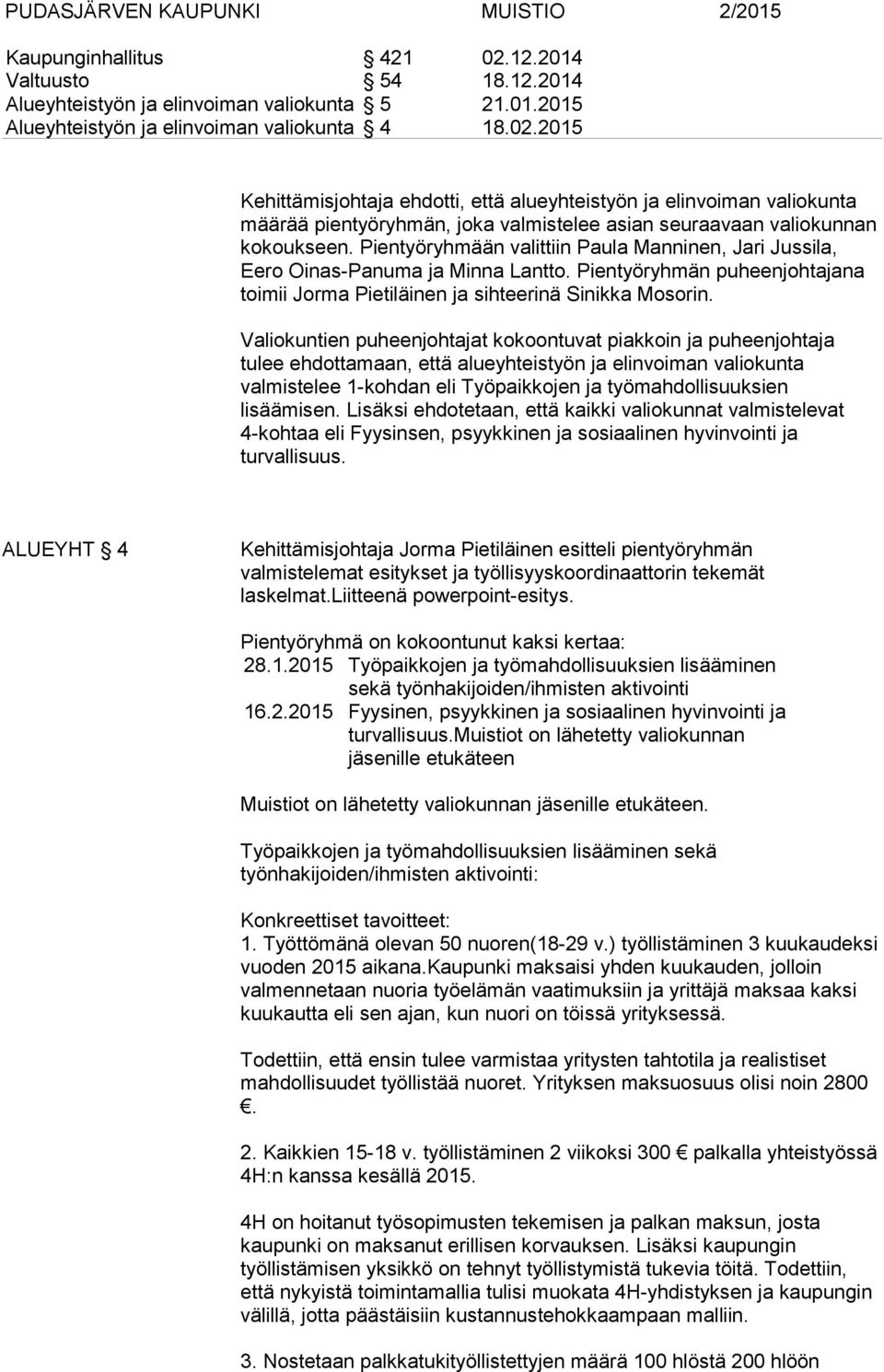 PUDASJÄRVEN KAUPUNKI MUISTIO 2/2015

Kaupunginhallitus § 421 02.12.2014
Valtuusto § 54 18.12.2014
Alueyhteistyön ja elinvoiman valiokunta § 5 21.01.2015
Alueyhteistyön ja elinvoiman valiokunta § 4 18.02.2015

Kehittämisjohtaja ehdotti, että alueyhteistyön ja elinvoiman valiokunta määrää pientyöryhmän, joka valmistelee asian seuraavaan valiokunnan kokoukseen. Pientyöryhmään valittiin Paula Manninen, Jari Jussila, Eero Oinas-Panuma ja Minna Lantto. Pientyöryhmän puheenjohtajana toimii Jorma Pietiläinen ja sihteerinä Sinikka Mosorin.

Valiokuntien puheenjohtajat kokoontuvat piakkoin ja puheenjohtaja tulee ehdottamaan, että alueyhteistyön ja elinvoiman valiokunta valmistelee 1-kohdan eli Työpaikkojen ja työmahdollisuuksien lisäämisen. Lisäksi ehdotetaan, että kaikki valiokunnat valmistelevat 4-kohtaa eli Fyysinsen, psyykkinen ja sosiaalinen hyvinvointi ja turvallisuus.

ALUEYHT § 4 Kehittämisjohtaja Jorma Pietiläinen esitteli pientyöryhmän valmistelemat esitykset ja työllisyyskoordinaattorin tekemät laskelmat.Liitteenä powerpoint-esitys.

Pientyöryhmä on kokoontunut kaksi kertaa:
28.1.2015 Työpaikkojen ja työmahdollisuuksien lisääminen sekä työnhakijoiden/ihmisten aktivointi
16.2.2015 Fyysinen, psyykkinen ja sosiaalinen hyvinvointi ja turvallisuus.Muistiot on lähetetty valiokunnan jäsenille etukäteen

Muistiot on lähetetty valiokunnan jäsenille etukäteen.

Työpaikkojen ja työmahdollisuuksien lisääminen sekä työnhakijoiden/ihmisten aktivointi:

Konkreettiset tavoitteet:
1. Työttömänä olevan 50 nuoren(18-29 v.) työllistäminen 3 kuukaudeksi vuoden 2015 aikana.Kaupunki maksaisi yhden kuukauden, jolloin valmennetaan nuoria työelämän vaatimuksiin ja yrittäjä maksaa kaksi kuukautta eli sen ajan, kun nuori on töissä yrityksessä.

Todettiin, että ensin tulee varmistaa yritysten tahtotila ja realistiset mahdollisuudet työllistää nuoret. Yrityksen maksuosuus olisi noin 2800 €.

2. Kaikkien 15-18 v. työllistäminen 2 viikoksi 300 € palkalla yhteistyössä 4H:n kanssa kesällä 2015.

4H on hoitanut työsopimusten tekemisen ja palkan maksun, josta kaupunki on maksanut erillisen korvauksen. Lisäksi kaupungin työllistämisen yksikkö on tehnyt työllistymistä tukevia töitä. Todettiin, että nykyistä toimintamallia tulisi muokata 4H-yhdistyksen ja kaupungin välillä, jotta päästäisiin kustannustehokkaampaan malliin.

3. Nostetaan palkkatukityöllistettyjen määrä 100 hlöstä 200 hlöön